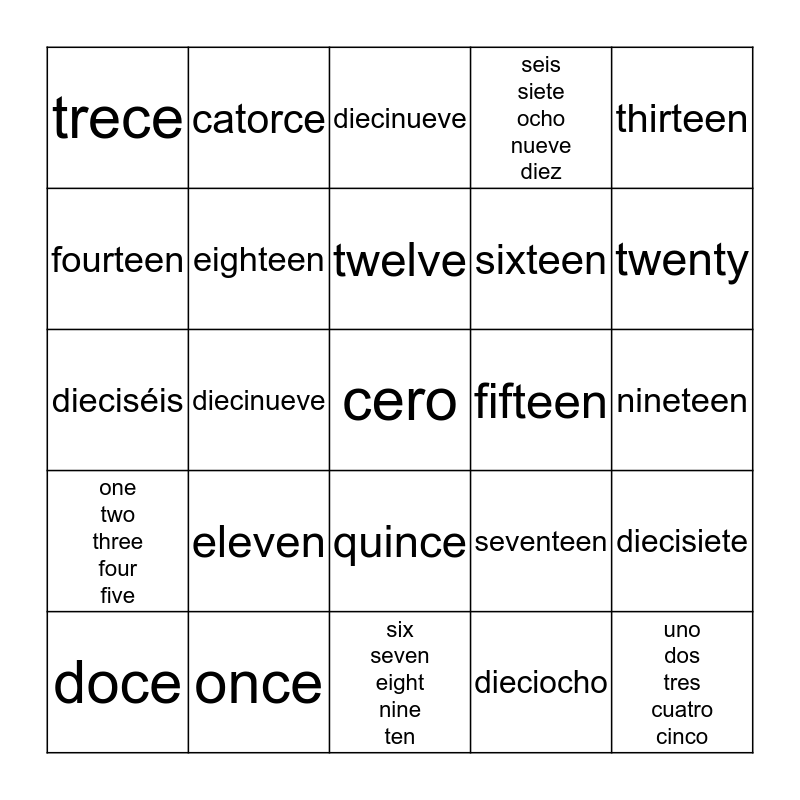 | trece | catorce | diecinueve | seis siete ocho nueve diez | thirteen |
|---|---|---|---|---|
| fourteen | eighteen | twelve | sixteen | twenty |
| dieciséis | diecinueve | cero | fifteen | nineteen |
| one two three four five | eleven | quince | seventeen | diecisiete |
| doce | once | six seven eight nine ten | dieciocho | uno dos tres cuatro cinco |